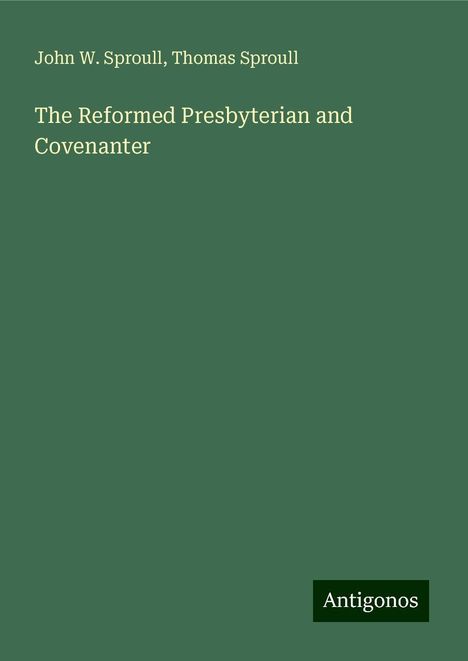 John W. Sproull, Thomas Sproull

The Reformed Presbyterian and Covenanter

Antigonos